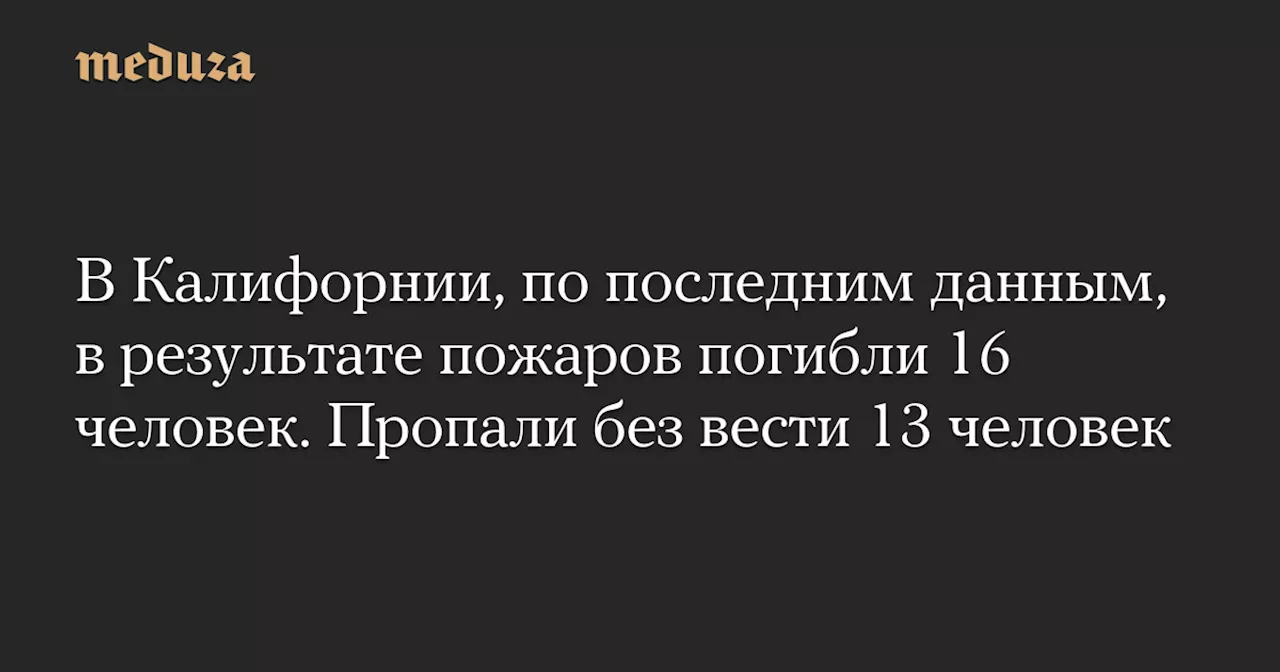 meduza

В Калифорнии, по последним данным, в результате пожаров погибли 16 человек. Пропали без вести 13 человек